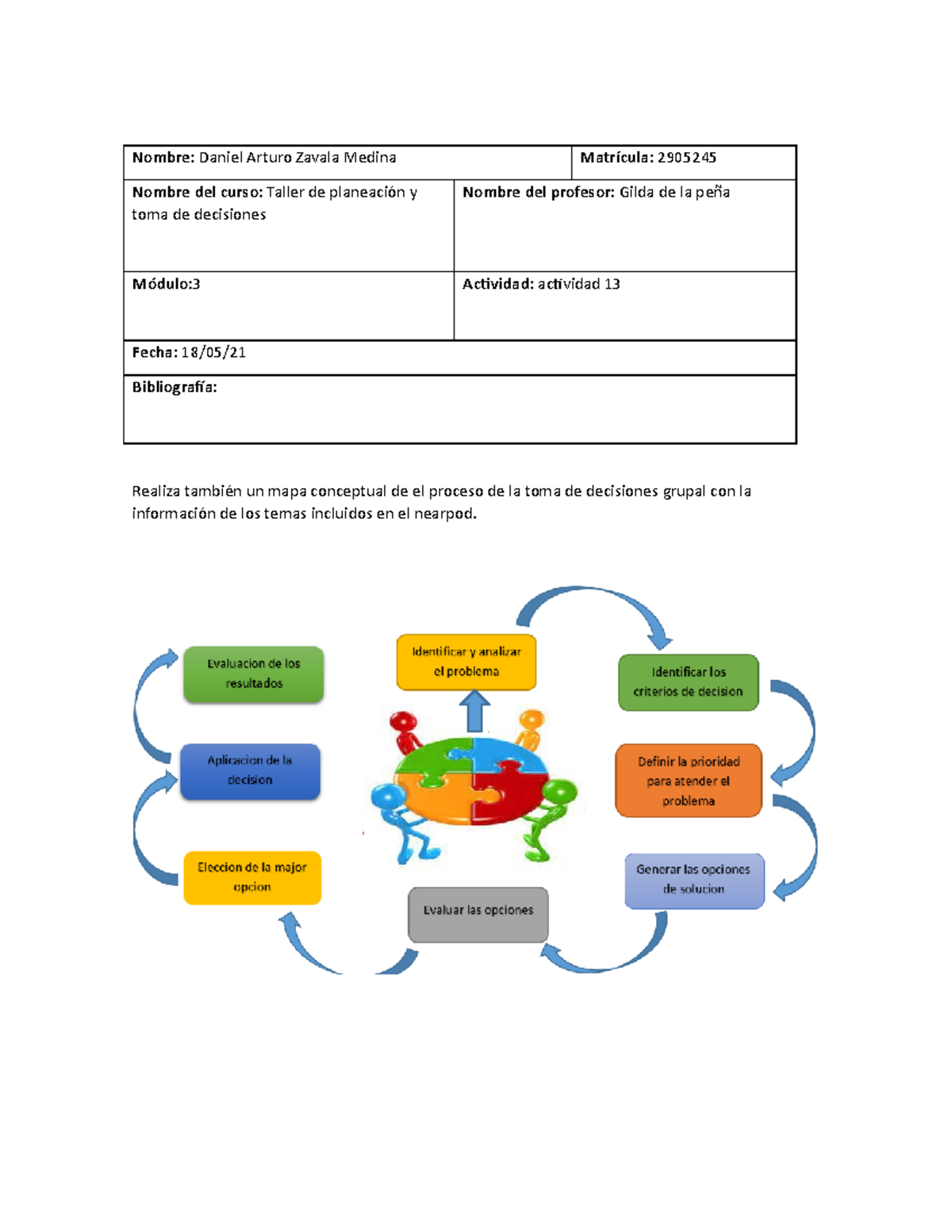 Nombre: Daniel Arturo Zavala Medina

Matrícula: 2905245

Nombre del curso: Taller de planeación y toma de decisiones

Nombre del profesor: Gilda de la peña

Módulo:3

Actividad: actividad 13

Fecha: 18/05/21

Bibliografía:

Realiza también un mapa conceptual de el proceso de la toma de decisiones grupal con la información de los temas incluidos en el nearpod.

Identificar y analizar el problema

Identificar los criterios de decision

Definir la prioridad para atender el problema

Generar las opciones de solucion

Evaluar las opciones

Eleccion de la major opcion

Aplicacion de la decision

Evaluacion de los resultados